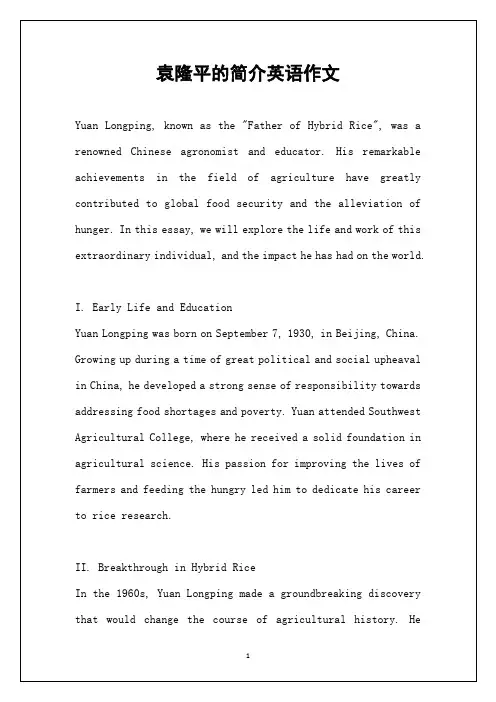 袁隆平的简介英语作文

Yuan Longping, known as the "Father of Hybrid Rice", was a renowned Chinese agronomist and educator. His remarkable achievements in the field of agriculture have greatly contributed to global food security and the alleviation of hunger. In this essay, we will explore the life and work of this extraordinary individual, and the impact he has had on the world.

I. Early Life and Education
Yuan Longping was born on September 7, 1930, in Beijing, China. Growing up during a time of great political and social upheaval in China, he developed a strong sense of responsibility towards addressing food shortages and poverty. Yuan attended Southwest Agricultural College, where he received a solid foundation in agricultural science. His passion for improving the lives of farmers and feeding the hungry led him to dedicate his career to rice research.

II. Breakthrough in Hybrid Rice
In the 1960s, Yuan Longping made a groundbreaking discovery that would change the course of agricultural history. He

1